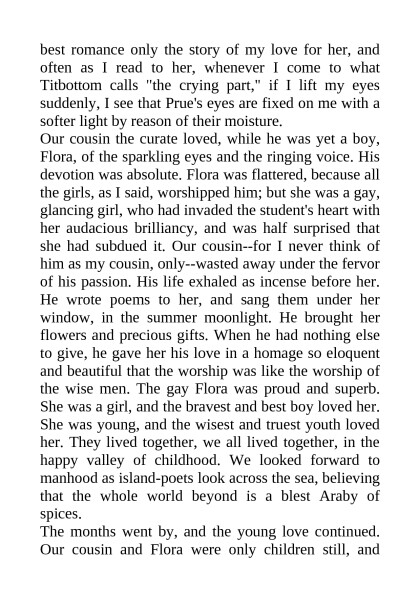 best romance only the story of my love for her, and often as I read to her, whenever I come to what Titbottom calls "the crying part," if I lift my eyes suddenly, I see that Prue's eyes are fixed on me with a softer light by reason of their moisture.

Our cousin the curate loved, while he was yet a boy, Flora, of the sparkling eyes and the ringing voice. His devotion was absolute. Flora was flattered, because all the girls, as I said, worshipped him; but she was a gay, glancing girl, who had invaded the student's heart with her audacious brilliancy, and was half surprised that she had subdued it. Our cousin--for I never think of him as my cousin, only--wasted away under the fervor of his passion. His life exhaled as incense before her. He wrote poems to her, and sang them under her window, in the summer moonlight. He brought her flowers and precious gifts. When he had nothing else to give, he gave her his love in a homage so eloquent and beautiful that the worship was like the worship of the wise men. The gay Flora was proud and superb. She was a girl, and the bravest and best boy loved her. She was young, and the wisest and truest youth loved her. They lived together, we all lived together, in the happy valley of childhood. We looked forward to manhood as island-poets look across the sea, believing that the whole world beyond is a blest Araby of spices.

The months went by, and the young love continued. Our cousin and Flora were only children still, and